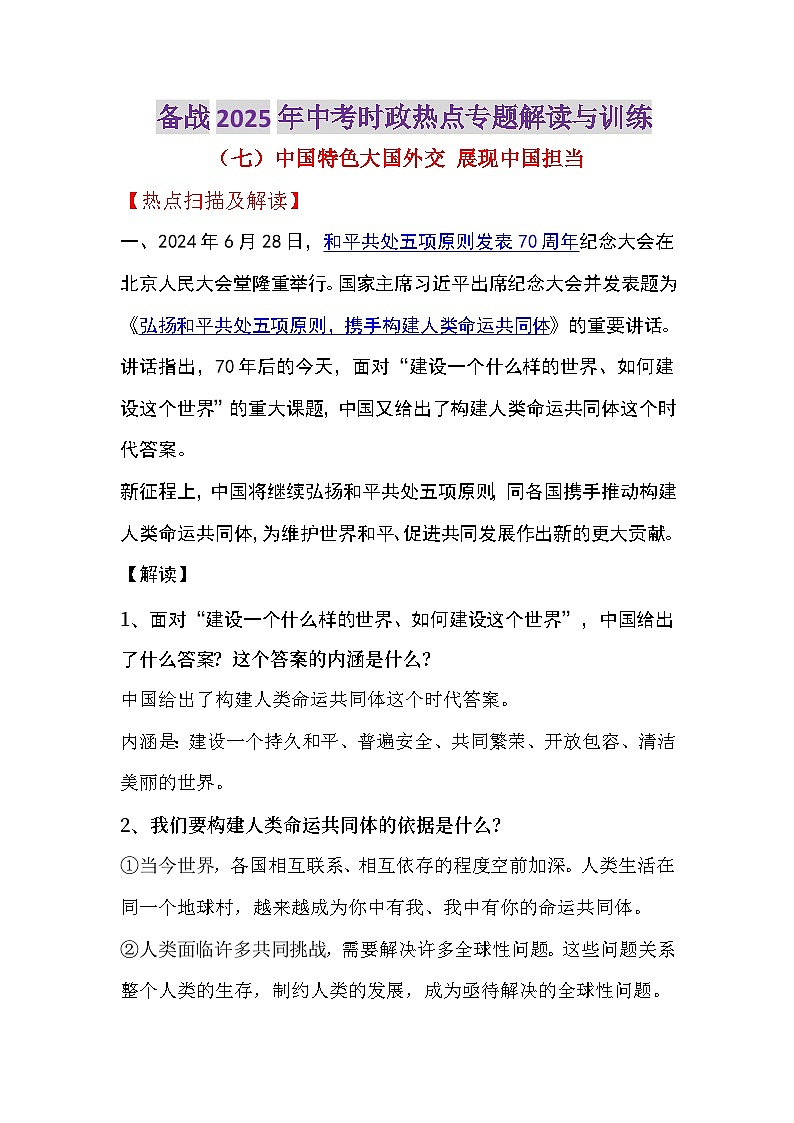 备战2025年中考时政热点专题解读与训练

（七）中国特色大国外交 展现中国担当

【热点扫描及解读】

一、2024年6月28日，和平共处五项原则发表70周年纪念大会在北京人民大会堂隆重举行。国家主席习近平出席纪念大会并发表题为《弘扬和平共处五项原则，携手构建人类命运共同体》的重要讲话。讲话指出，70年后的今天，面对“建设一个什么样的世界、如何建设这个世界”的重大课题，中国又给出了构建人类命运共同体这个时代答案。

新征程上，中国将继续弘扬和平共处五项原则，同各国携手推动构建人类命运共同体，为维护世界和平、促进共同发展作出新的更大贡献。

【解读】

1、面对“建设一个什么样的世界、如何建设这个世界”，中国给出了什么答案？这个答案的内涵是什么？

中国给出了构建人类命运共同体这个时代答案。

内涵是：建设一个持久和平、普遍安全、共同繁荣、开放包容、清洁美丽的世界。

2、我们要构建人类命运共同体的依据是什么？

①当今世界，各国相互联系、相互依存的程度空前加深。人类生活在同一个地球村，越来越成为你中有我、我中有你的命运共同体。

②人类面临许多共同挑战，需要解决许多全球性问题。这些问题关系整个人类的生存，制约人类的发展，成为亟待解决的全球性问题。